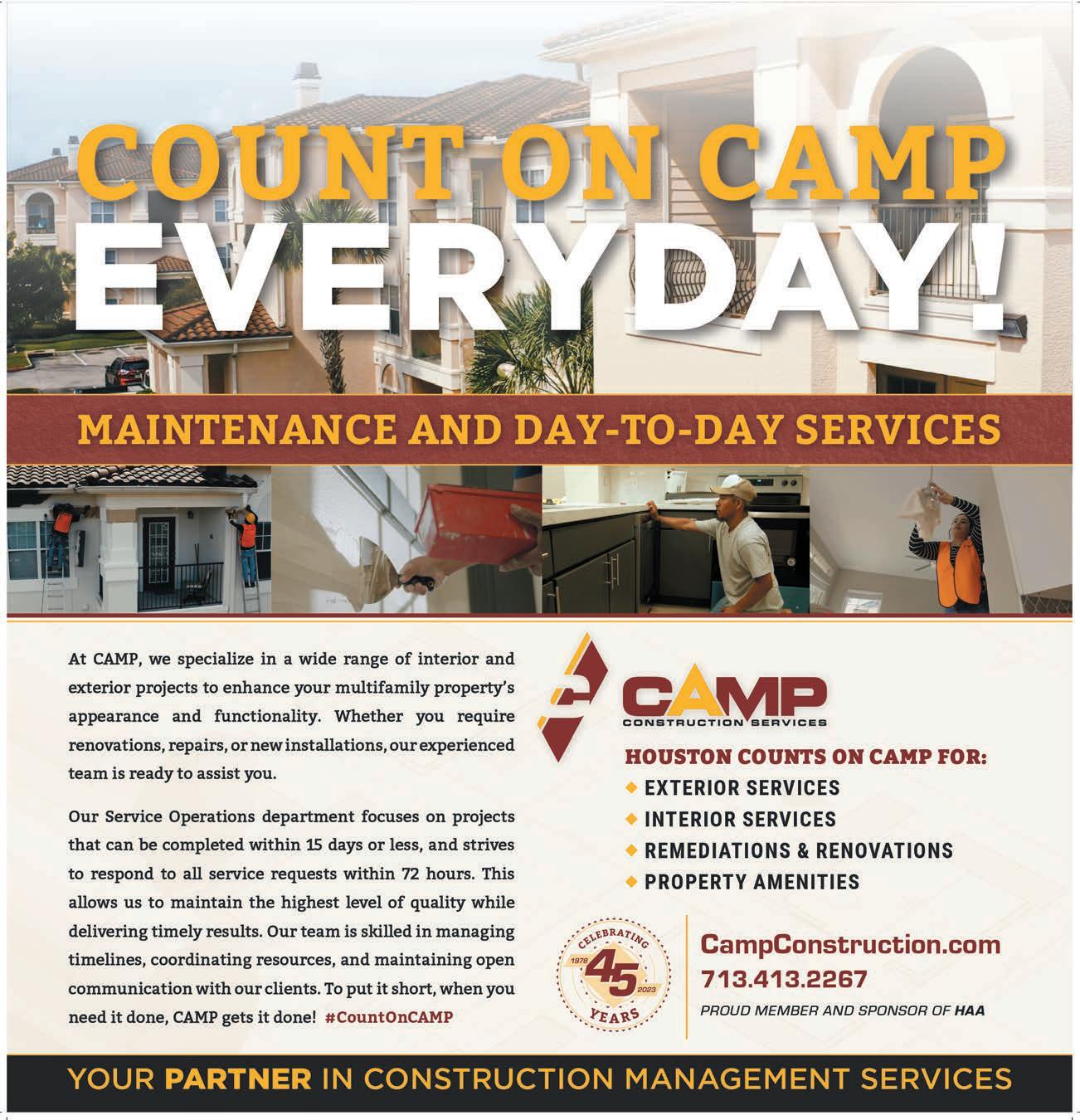 COUNT ON CAMP
EVERYDAY!

MAINTENANCE AND DAY-TO-DAY SERVICES

At CAMP, we specialize in a wide range of interior and exterior projects to enhance your multifamily property's appearance and functionality. Whether you require renovations, repairs, or new installations, our experienced team is ready to assist you.

Our Service Operations department focuses on projects that can be completed within 15 days or less, and strives to respond to all service requests within 72 hours. This allows us to maintain the highest level of quality while delivering timely results. Our team is skilled in managing timelines, coordinating resources, and maintaining open communication with our clients. To put it short, when you need it done, CAMP gets it done! #CountOnCAMP

CAMP
CONSTRUCTION SERVICES

HOUSTON COUNTS ON CAMP FOR:
EXTERIOR SERVICES
INTERIOR SERVICES
REMEDIATIONS & RENOVATIONS
PROPERTY AMENITIES

CELEBRATING 1978 45 2023 YEARS

CampConstruction.com
713.413.2267
PROUD MEMBER AND SPONSOR OF HAA

YOUR PARTNER IN CONSTRUCTION MANAGEMENT SERVICES